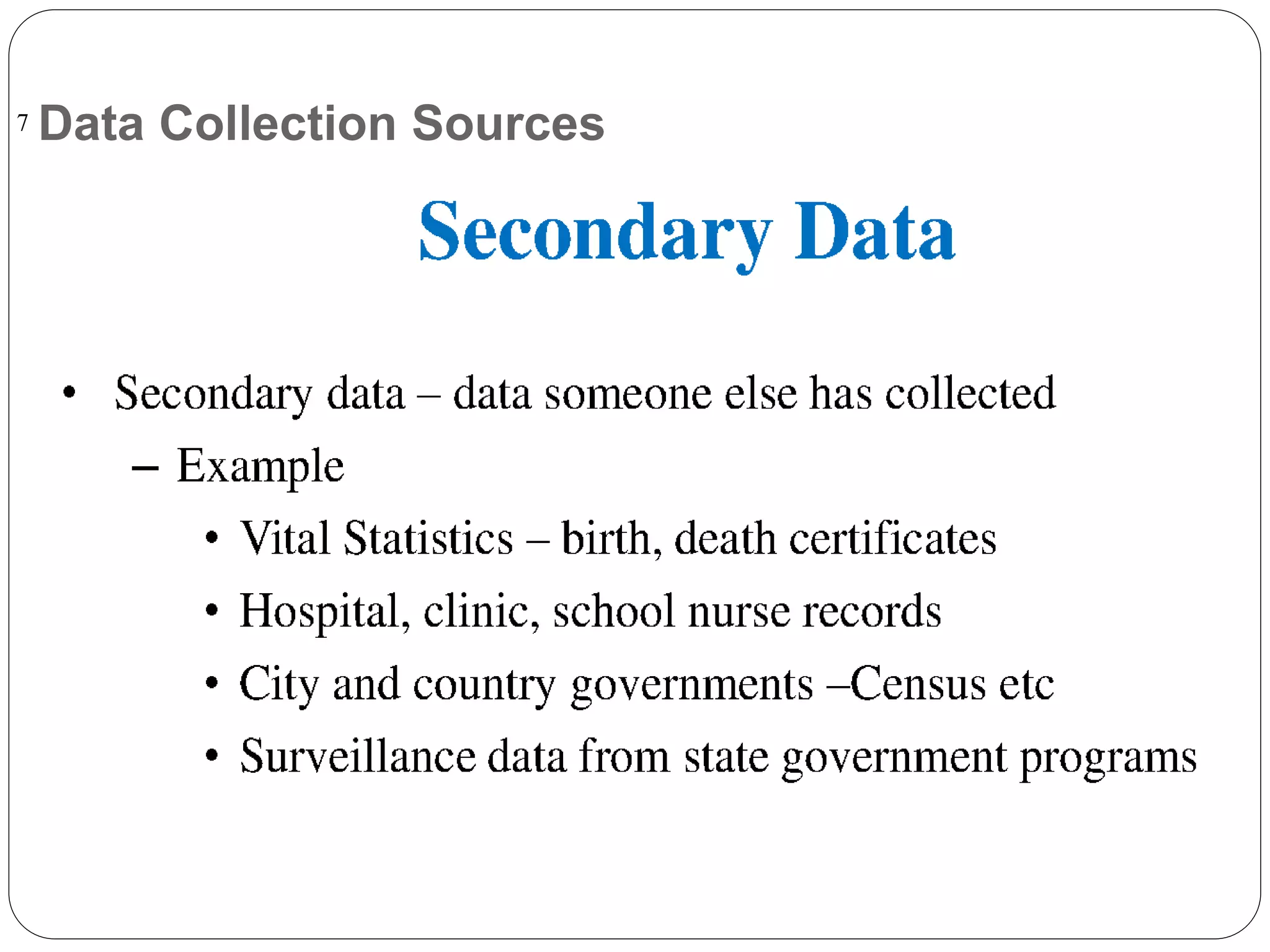 7 Data Collection Sources

Secondary Data

• Secondary data – data someone else has collected
– Example
• Vital Statistics – birth, death certificates
• Hospital, clinic, school nurse records
• City and country governments –Census etc
• Surveillance data from state government programs